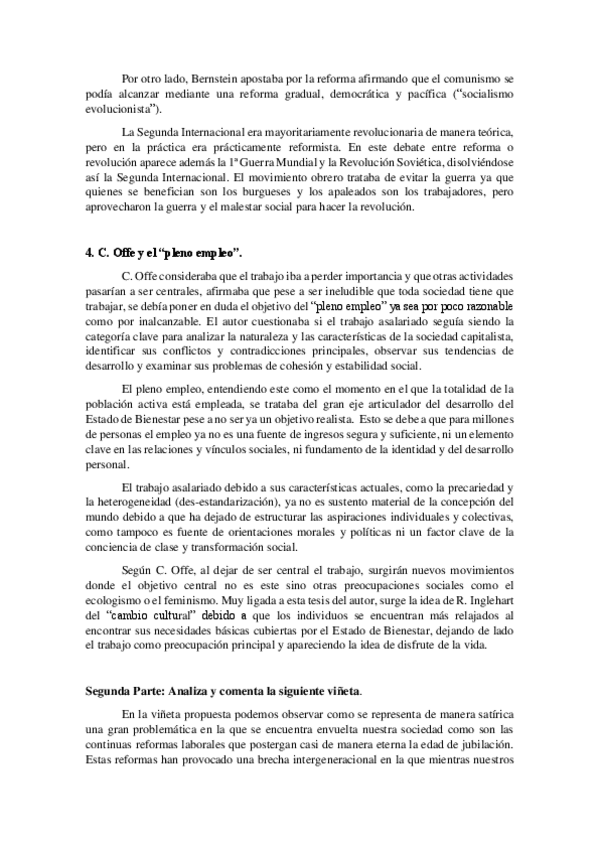 Por otro lado, Bernstein apostaba por la reforma afirmando que el comunismo se podía alcanzar mediante una reforma gradual, democrática y pacífica ("socialismo evolucionista").

La Segunda Internacional era mayoritariamente revolucionaria de manera teórica, pero en la práctica era prácticamente reformista. En este debate entre reforma o revolución aparece además la 1ª Guerra Mundial y la Revolución Soviética, disolviéndose así la Segunda Internacional. El movimiento obrero trataba de evitar la guerra ya que quienes se benefician son los burgueses y los apaleados son los trabajadores, pero aprovecharon la guerra y el malestar social para hacer la revolución.

4. C. Offe y el "pleno empleo".

C. Offe consideraba que el trabajo iba a perder importancia y que otras actividades pasarían a ser centrales, afirmaba que pese a ser ineludible que toda sociedad tiene que trabajar, se debía poner en duda el objetivo del "pleno empleo" ya sea por poco razonable como por inalcanzable. El autor cuestionaba si el trabajo asalariado seguía siendo la categoría clave para analizar la naturaleza y las características de la sociedad capitalista, identificar sus conflictos y contradicciones principales, observar sus tendencias de desarrollo y examinar sus problemas de cohesión y estabilidad social.

El pleno empleo, entendiendo este como el momento en el que la totalidad de la población activa está empleada, se trataba del gran eje articulador del desarrollo del Estado de Bienestar pese a no ser ya un objetivo realista. Esto se debe a que para millones de personas el empleo ya no es una fuente de ingresos segura y suficiente, ni un elemento clave en las relaciones y vínculos sociales, ni fundamento de la identidad y del desarrollo personal.

El trabajo asalariado debido a sus características actuales, como la precariedad y la heterogeneidad (des-estandarización), ya no es sustento material de la concepción del mundo debido a que ha dejado de estructurar las aspiraciones individuales y colectivas, como tampoco es fuente de orientaciones morales y políticas ni un factor clave de la conciencia de clase y transformación social.

Según C. Offe, al dejar de ser central el trabajo, surgirán nuevos movimientos donde el objetivo central no es este sino otras preocupaciones sociales como el ecologismo o el feminismo. Muy ligada a esta tesis del autor, surge la idea de R. Inglehart del "cambio cultural" debido a que los individuos se encuentran más relajados al encontrar sus necesidades básicas cubiertas por el Estado de Bienestar, dejando de lado el trabajo como preocupación principal y apareciendo la idea de disfrute de la vida.

Segunda Parte: Analiza y comenta la siguiente viñeta.

En la viñeta propuesta podemos observar como se representa de manera satírica una gran problemática en la que se encuentra envuelta nuestra sociedad como son las continuas reformas laborales que postergan casi de manera eterna la edad de jubilación. Estas reformas han provocado una brecha intergeneracional en la que mientras nuestros